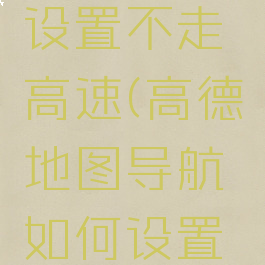 设置不走高速(高德地图导航如何设置